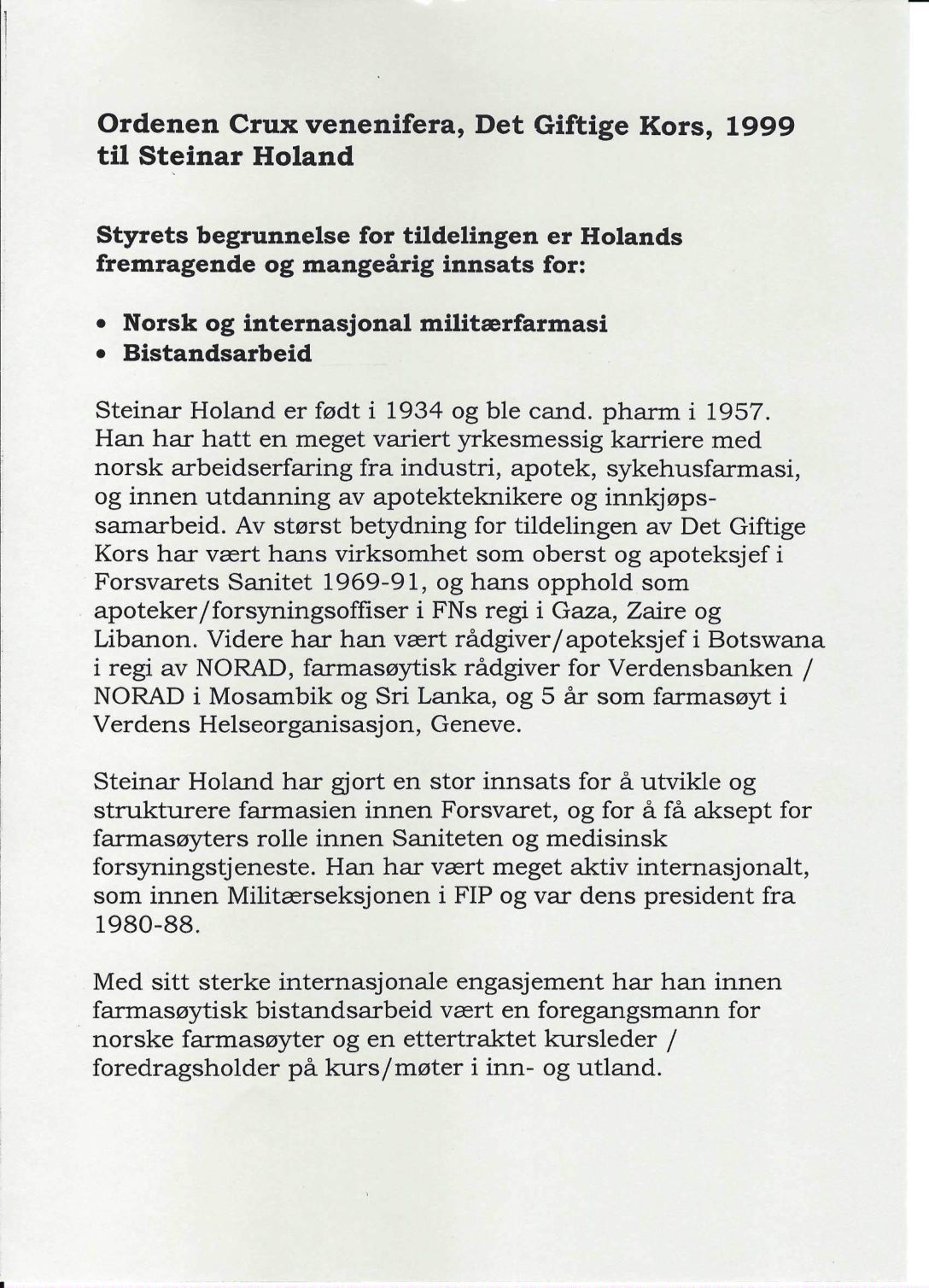 Ordenen Crux venenifera, Det Giftige Kors, 1999 til Steinar Holand

Styrets begrunnelse for tildelingen er Holands fremragende og mangeårig innsats for:

• Norsk og internasjonal militærfarmasi
• Bistandsarbeid

Steinar Holand er født i 1934 og ble cand. pharm i 1957. Han har hatt en meget variert yrkesmessig karriere med norsk arbeidserfaring fra industri, apotek, sykehusfarmasi, og innen utdanning av apotekteknikere og innkjøpssamarbeid. Av størst betydning for tildelingen av Det Giftige Kors har vært hans virksomhet som oberst og apoteksjef i Forsvarets Sanitet 1969-91, og hans opphold som apoteker/forsyningsoffiser i FNs regi i Gaza, Zaire og Libanon. Videre har han vært rådgiver/apoteksjef i Botswana i regi av NORAD, farmasøytisk rådgiver for Verdensbanken / NORAD i Mosambik og Sri Lanka, og 5 år som farmasøyt i Verdens Helseorganisasjon, Geneve.

Steinar Holand har gjort en stor innsats for å utvikle og strukturere farmasien innen Forsvaret, og for å få aksept for farmasøyters rolle innen Saniteten og medisinsk forsyningstjeneste. Han har vært meget aktiv internasjonalt, som innen Militærseksjonen i FIP og var dens president fra 1980-88.

Med sitt sterke internasjonale engasjement har han innen farmasøytisk bistandsarbeid vært en foregangsmann for norske farmasøyter og en ettertraktet kursleder / foredragsholder på kurs/møter i inn- og utland.